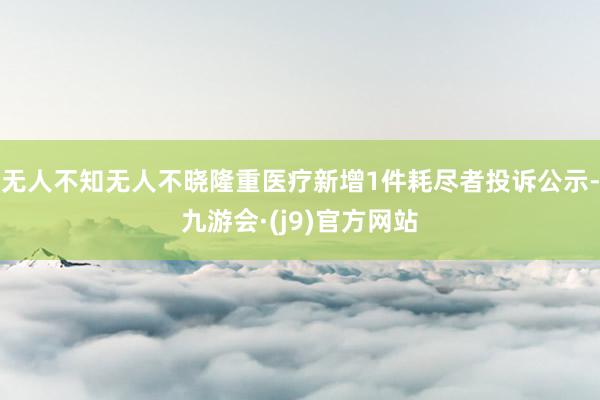 无人不知无人不晓隆重医疗新增1件耗尽者投诉公示-九游会·(j9)官方网站